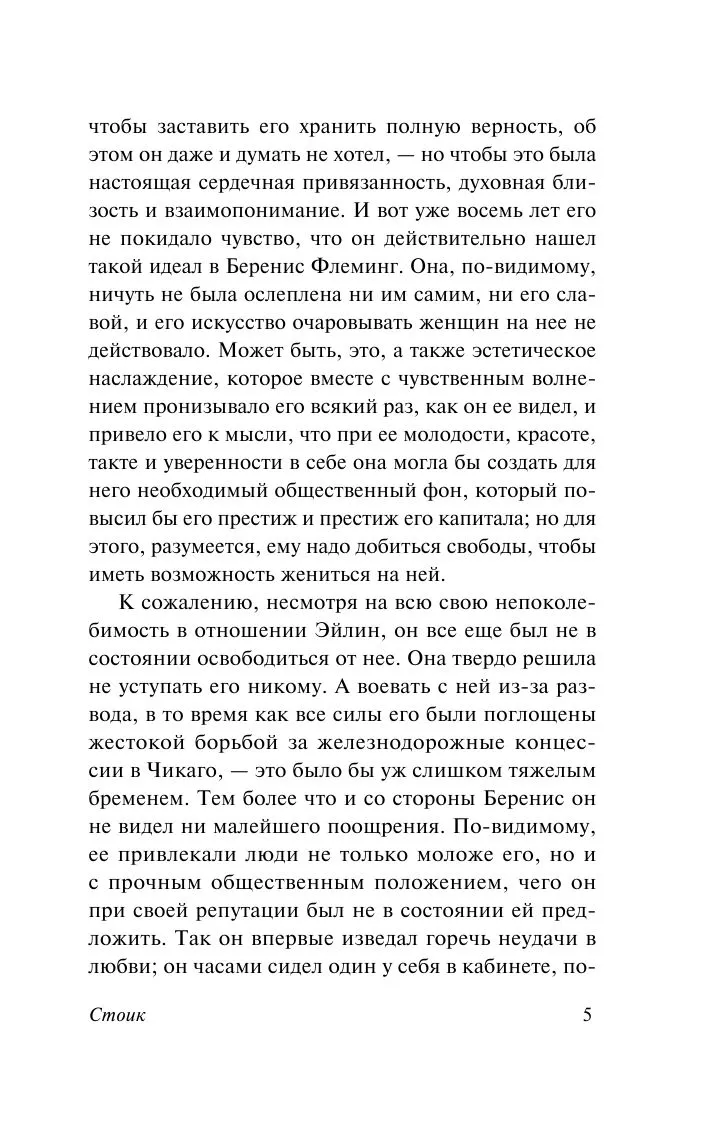 чтобы заставить его хранить полную верность, об этом он даже и думать не хотел, — но чтобы это была настоящая сердечная привязанность, духовная близость и взаимопонимание. И вот уже восемь лет его не покидало чувство, что он действительно нашел такой идеал в Беренис Флеминг. Она, по-видимому, ничуть не была ослеплена ни им самим, ни его славой, и его искусство очаровывать женщин на нее не действовало. Может быть, это, а также эстетическое наслаждение, которое вместе с чувственным волнением пронизывало его всякий раз, как он ее видел, и привело его к мысли, что при ее молодости, красоте, такте и уверенности в себе она могла бы создать для него необходимый общественный фон, который повысил бы его престиж и престиж его капитала; но для этого, разумеется, ему надо добиться свободы, чтобы иметь возможность жениться на ней.

К сожалению, несмотря на всю свою непоколебимость в отношении Эйлин, он все еще был не в состоянии освободиться от нее. Она твердо решила не уступать его никому. А воевать с ней из-за развода, в то время как все силы его были поглощены жестокой борьбой за железнодорожные концессии в Чикаго, — это было бы уж слишком тяжелым бременем. Тем более что и со стороны Беренис он не видел ни малейшего поощрения. По-видимому, ее привлекали люди не только моложе его, но и с прочным общественным положением, чего он при своей репутации был не в состоянии ей предложить. Так он впервые изведал горечь неудачи в любви; он часами сидел один у себя в кабинете, по-

Стоик 5